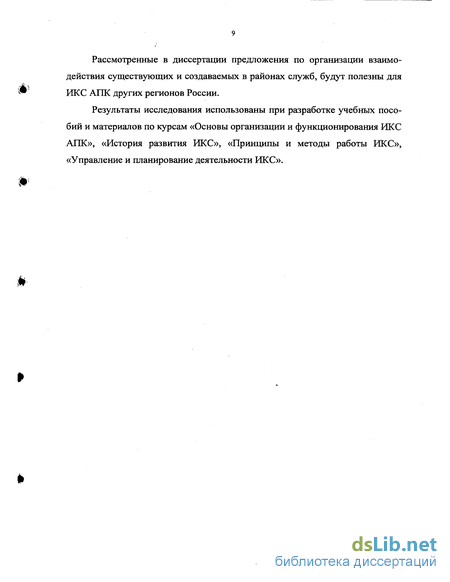 9

Рассмотренные в диссертации предложения по организации взаимодействия существующих и создаваемых в районах служб, будут полезны для ИКС АПК других регионов России.

Результаты исследования использованы при разработке учебных пособий и материалов по курсам «Основы организации и функционирования ИКС АПК», «История развития ИКС», «Принципы и методы работы ИКС», «Управление и планирование деятельности ИКС».

dsLib.net
библиотека диссертаций